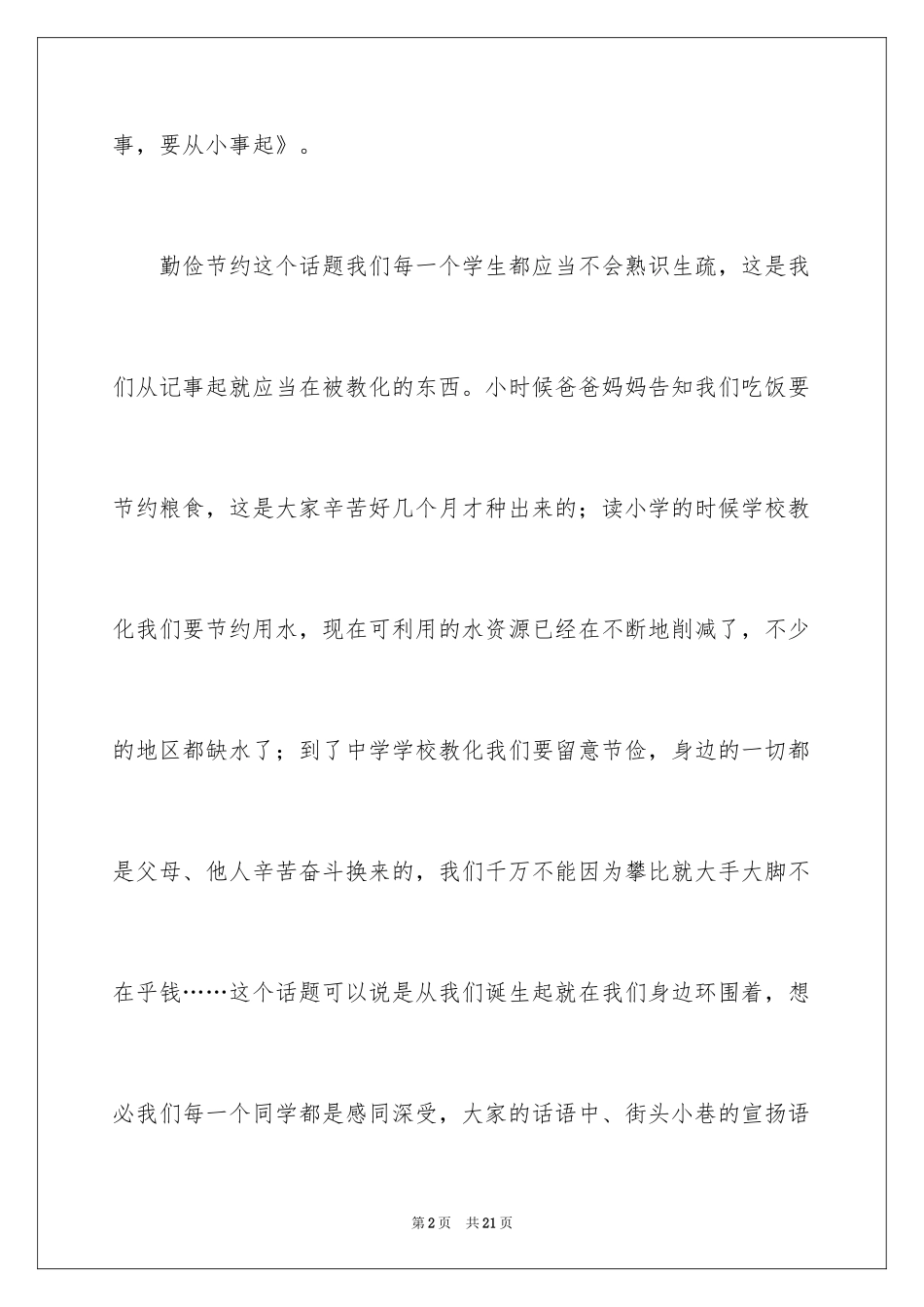 事，要从小事起》。

勤俭节约这个话题我们每一个学生都应当不会熟识生疏，这是我们从记事起就应当在被教化的东西。小时候爸爸妈妈告知我们吃饭要节约粮食，这是大家辛苦好几个月才种出来的；读小学的时候学校教化我们要节约用水，现在可利用的水资源已经在不断地削减了，不少的地区都缺水了；到了中学学校教化我们要留意节俭，身边的一切都是父母、他人辛苦奋斗换来的，我们千万不能因为攀比就大手大脚不在乎钱……这个话题可以说是从我们诞生起就在我们身边环围着，想必我们每一个同学都是感同深受，大家的话语中、街头小巷的宣扬语

第2页 共21页